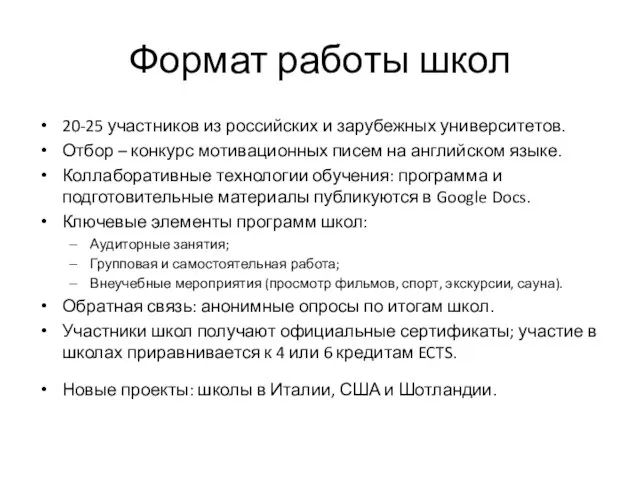 Формат работы школ

• 20-25 участников из российских и зарубежных университетов.
• Отбор – конкурс мотивационных писем на английском языке.
• Коллаборативные технологии обучения: программа и подготовительные материалы публикуются в Google Docs.
• Ключевые элементы программ школ:
– Аудиторные занятия;
– Групповая и самостоятельная работа;
– Внеучебные мероприятия (просмотр фильмов, спорт, экскурсии, сауна).
• Обратная связь: анонимные опросы по итогам школ.
• Участники школ получают официальные сертификаты; участие в школах приравнивается к 4 или 6 кредитам ECTS.

• Новые проекты: школы в Италии, США и Шотландии.